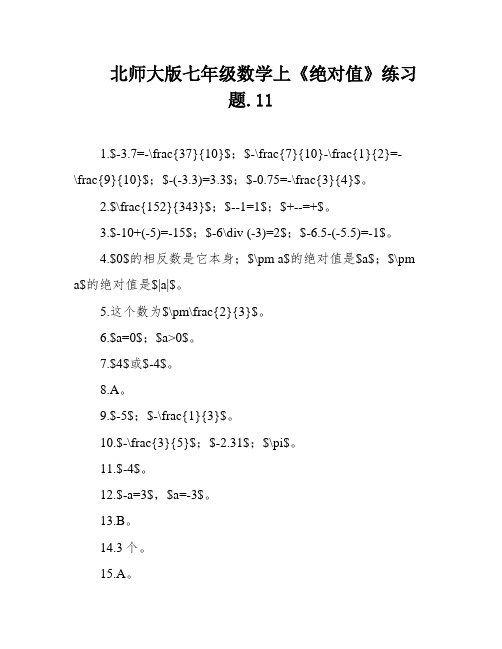 北师大版七年级数学上《绝对值》练习题.11

1.\$-3.7=-\frac{37}{10}\$；\$-\frac{7}{10}-\frac{1}{2}=-\frac{9}{10}\$；\$-(-3.3)=3.3\$；\$-0.75=-\frac{3}{4}\$。

2.\$\frac{152}{343}\$；\$--1=1\$；\$+--=+\$。

3.\$-10+(-5)=-15\$；\$-6\div (-3)=2\$；\$-6.5-(-5.5)=-1\$。

4.\$0\$的相反数是它本身；\$\pm a\$的绝对值是\$a\$；\$\pm a\$的绝对值是\$|a|\$。

5.这个数为\$\pm\frac{2}{3}\$。

6.\$a=0\$；\$a>0\$。

7.\$4\$或\$-4\$。

8.A。

9.\$-5\$；\$-\frac{1}{3}\$。

10.\$-\frac{3}{5}\$；\$-2.31\$；\$\pi\$。

11.\$-4\$。

12.\$-a=3\$，\$a=-3\$。

13.B。

14.3 个。

15.A。